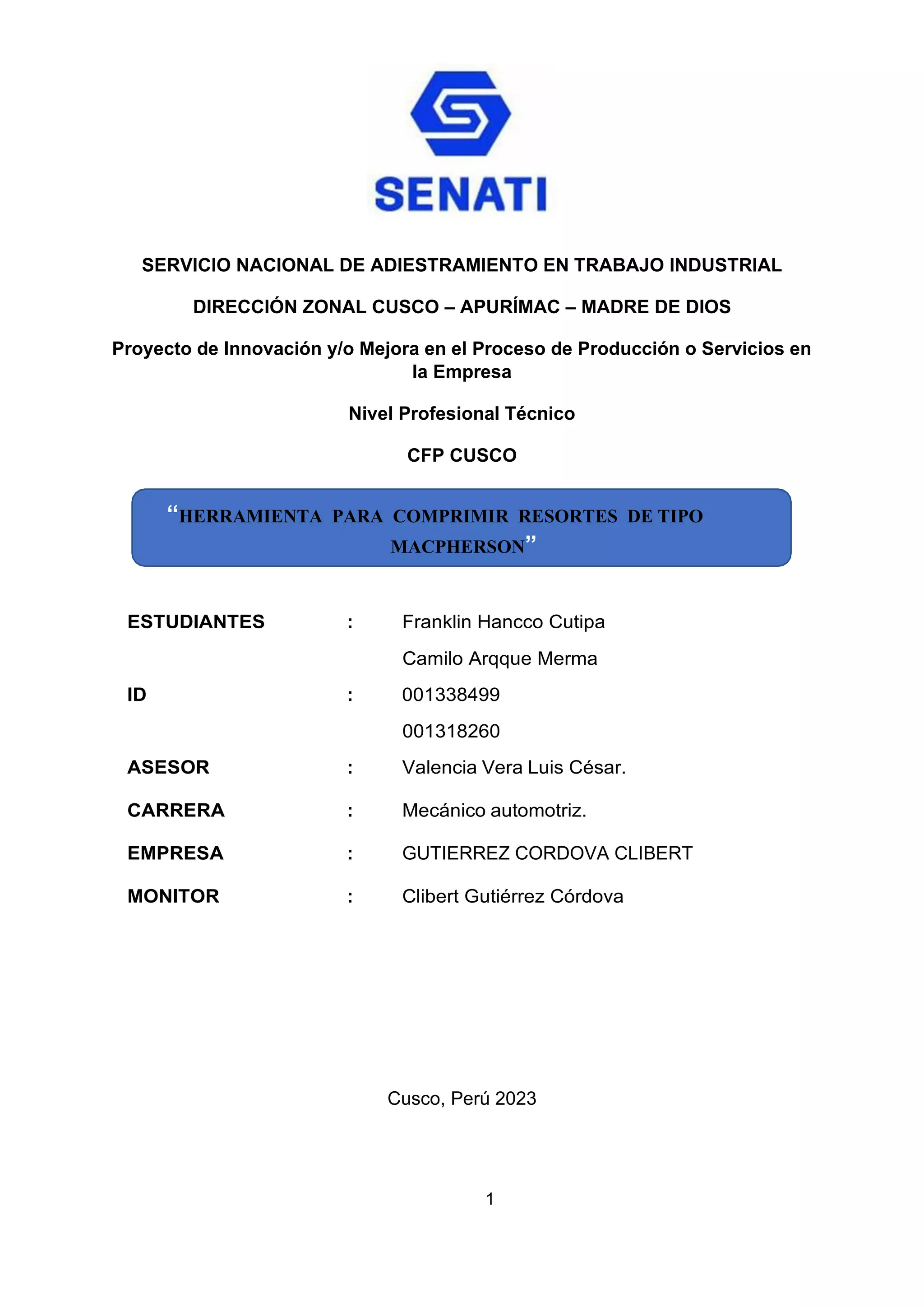 SENATI

SERVICIO NACIONAL DE ADIESTRAMIENTO EN TRABAJO INDUSTRIAL

DIRECCIÓN ZONAL CUSCO – APURÍMAC – MADRE DE DIOS

Proyecto de Innovación y/o Mejora en el Proceso de Producción o Servicios en la Empresa

Nivel Profesional Técnico

CFP CUSCO

“HERRAMIENTA PARA COMPRIMIR RESORTES DE TIPO MACPHERSON”

ESTUDIANTES : Franklin Hancco Cutipa
Camilo Arqque Merma

ID : 001338499
001318260

ASESOR : Valencia Vera Luis César.

CARRERA : Mecánico automotriz.

EMPRESA : GUTIERREZ CORDOVA CLIBERT

MONITOR : Clibert Gutiérrez Córdova

Cusco, Perú 2023

1